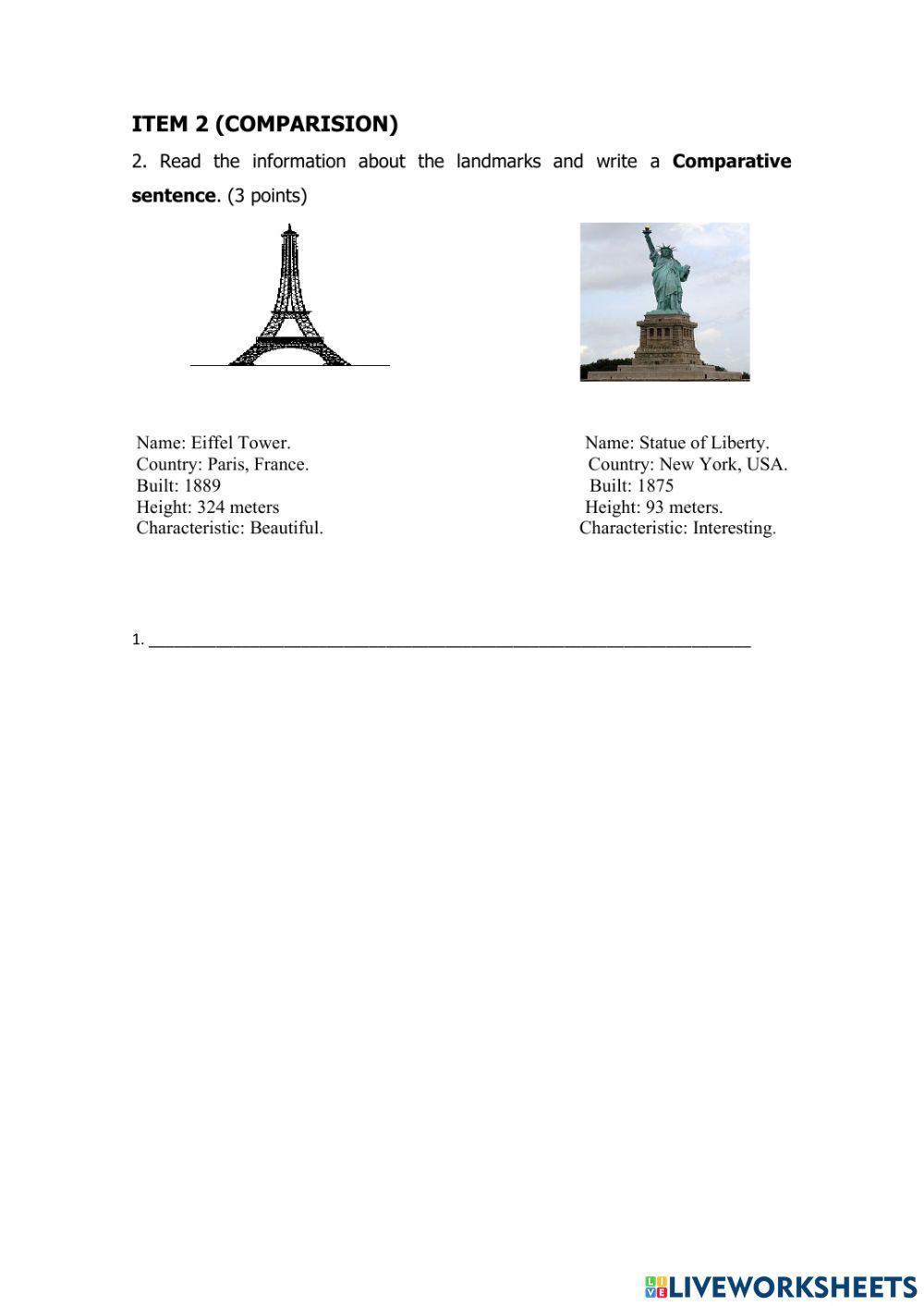 ITEM 2 (COMPARISION)

2. Read the information about the landmarks and write a Comparative sentence. (3 points)

Name: Eiffel Tower.
Country: Paris, France.
Built: 1889
Height: 324 meters
Characteristic: Beautiful.

Name: Statue of Liberty.
Country: New York, USA.
Built: 1875
Height: 93 meters.
Characteristic: Interesting.

1. ____

LIVEWORKSHEETS